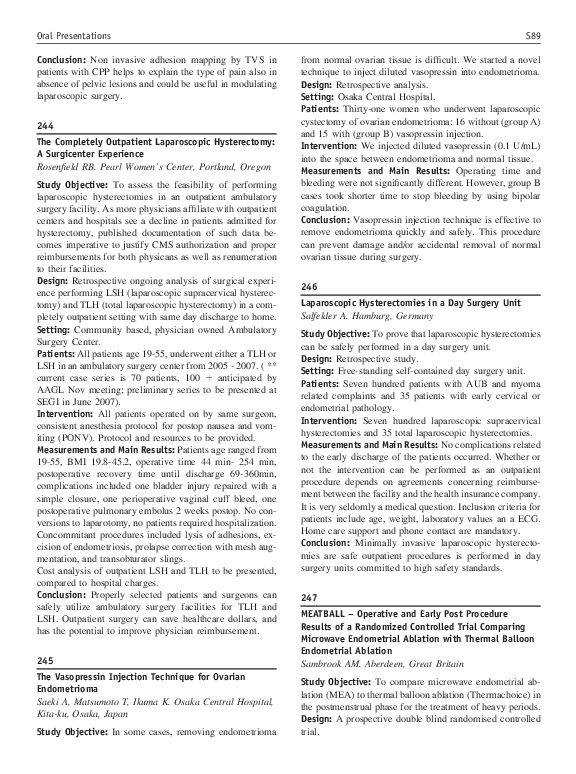 Oral Presentations

S89

Conclusion: Non invasive adhesion mapping by TVS in patients with CPP helps to explain the type of pain also in absence of pelvic lesions and could be useful in modulating laparoscopic surgery.

244

The Completely Outpatient Laparoscopic Hysterectomy: A Surgicenter Experience
Rosenfield RB. Pearl Women's Center, Portland, Oregon

Study Objective: To assess the feasibility of performing laparoscopic hysterectomies in an outpatient ambulatory surgery facility. As more physicians affiliate with outpatient centers and hospitals see a decline in patients admitted for hysterectomy, published documentation of such data becomes imperative to justify CMS authorization and proper reimbursements for both physicans as well as renumeration to their facilities.
Design: Retrospective ongoing analysis of surgical experience performing LSH (laparoscopic supracervical hysterectomy) and TLH (total laparoscopic hysterectomy) in a completely outpatient setting with same day discharge to home.
Setting: Community based, physician owned Ambulatory Surgery Center.
Patients: All patients age 19-55, underwent either a TLH or LSH in an ambulatory surgery center from 2005 - 2007. ( ** current case series is 70 patients, 100 + anticipated by AAGL Nov meeting; preliminary series to be presented at SEGI in June 2007).
Intervention: All patients operated on by same surgeon, consistent anesthesia protocol for postop nausea and vomiting (PONV). Protocol and resources to be provided.
Measurements and Main Results: Patients age ranged from 19-55, BMI 19.8-45.2, operative time 44 min- 254 min, postoperative recovery time until discharge 69-360min, complications included one bladder injury repaired with a simple closure, one perioperative vaginal cuff bleed, one postoperative pulmonary embolus 2 weeks postop. No conversions to laparotomy, no patients required hospitalization. Concommitant procedures included lysis of adhesions, excision of endometriosis, prolapse correction with mesh augmentation, and transobturator slings.
Cost analysis of outpatient LSH and TLH to be presented, compared to hospital charges.
Conclusion: Properly selected patients and surgeons can safely utilize ambulatory surgery facilities for TLH and LSH. Outpatient surgery can save healthcare dollars, and has the potential to improve physician reimbursement.

245

The Vasopressin Injection Technique for Ovarian Endometrioma
Saeki A, Matsumoto T, Ikuma K. Osaka Central Hospital, Kita-ku, Osaka, Japan

Study Objective: In some cases, removing endometrioma from normal ovarian tissue is difficult. We started a novel technique to inject diluted vasopressin into endometrioma.
Design: Retrospective analysis.
Setting: Osaka Central Hospital.
Patients: Thirty-one women who underwent laparoscopic cystectomy of ovarian endometrioma: 16 without (group A) and 15 with (group B) vasopressin injection.
Intervention: We injected diluted vasopressin (0.1 U/mL) into the space between endometrioma and normal tissue.
Measurements and Main Results: Operating time and bleeding were not significantly different. However, group B cases took shorter time to stop bleeding by using bipolar coagulation.
Conclusion: Vasopressin injection technique is effective to remove endometrioma quickly and safely. This procedure can prevent damage and/or accidental removal of normal ovarian tissue during surgery.

246

Laparoscopic Hysterectomies in a Day Surgery Unit
Salfelder A. Hamburg, Germany

Study Objective: To prove that laparoscopic hysterectomies can be safely performed in a day surgery unit.
Design: Retrospective study.
Setting: Free-standing self-contained day surgery unit.
Patients: Seven hundred patients with AUB and myoma related complaints and 35 patients with early cervical or endometrial pathology.
Intervention: Seven hundred laparoscopic supracervical hysterectomies and 35 total laparoscopic hysterectomies.
Measurements and Main Results: No complications related to the early discharge of the patients occurred. Whether or not the intervention can be performed as an outpatient procedure depends on agreements concerning reimbursement between the facility and the health insurance company. It is very seldomly a medical question. Inclusion criteria for patients include age, weight, laboratory values an a ECG. Home care support and phone contact are mandatory.
Conclusion: Minimally invasive laparoscopic hysterectomies are safe outpatient procedures is performed in day surgery units committed to high safety standards.

247

MEATBALL – Operative and Early Post Procedure Results of a Randomized Controlled Trial Comparing Microwave Endometrial Ablation with Thermal Balloon Endometrial Ablation
Sambrook AM. Aberdeen, Great Britain

Study Objective: To compare microwave endometrial ablation (MEA) to thermal balloon ablation (Thermachoice) in the postmenstrual phase for the treatment of heavy periods.
Design: A prospective double blind randomised controlled trial.